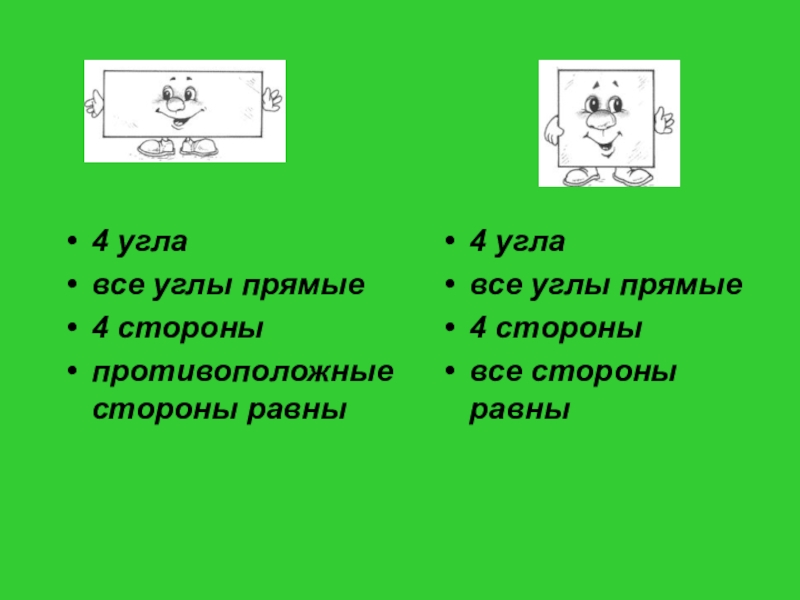 • 4 угла
• все углы прямые
• 4 стороны
• противоположные стороны равны

• 4 угла
• все углы прямые
• 4 стороны
• все стороны равны